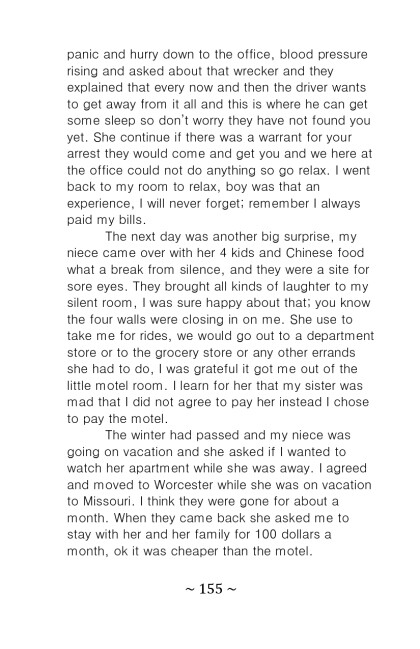 panic and hurry down to the office, blood pressure rising and asked about that wrecker and they explained that every now and then the driver wants to get away from it all and this is where he can get some sleep so don't worry they have not found you yet. She continue if there was a warrant for your arrest they would come and get you and we here at the office could not do anything so go relax. I went back to my room to relax, boy was that an experience, I will never forget; remember I always paid my bills.

The next day was another big surprise, my niece came over with her 4 kids and Chinese food what a break from silence, and they were a site for sore eyes. They brought all kinds of laughter to my silent room, I was sure happy about that; you know the four walls were closing in on me. She use to take me for rides, we would go out to a department store or to the grocery store or any other errands she had to do, I was grateful it got me out of the little motel room. I learn for her that my sister was mad that I did not agree to pay her instead I chose to pay the motel.

The winter had passed and my niece was going on vacation and she asked if I wanted to watch her apartment while she was away. I agreed and moved to Worcester while she was on vacation to Missouri. I think they were gone for about a month. When they came back she asked me to stay with her and her family for 100 dollars a month, ok it was cheaper than the motel.

~ 155 ~